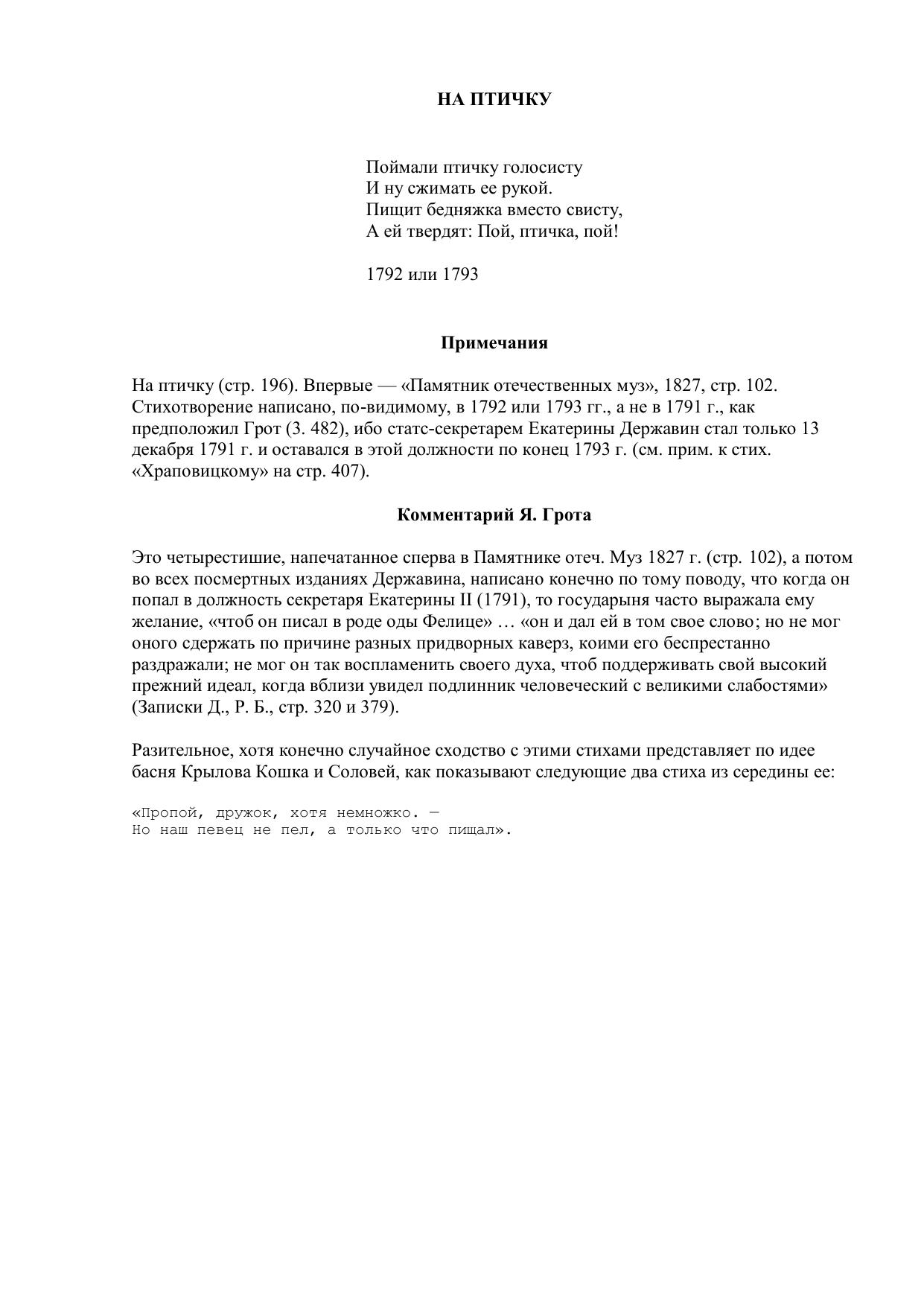 НА ПТИЧКУ

Поймали птичку голосисту
И ну сжимать ее рукой.
Пищит бедняжка вместо свисту,
А ей твердят: Пой, птичка, пой!

1792 или 1793

Примечания

На птичку (стр. 196). Впервые — «Памятник отечественных муз», 1827, стр. 102. Стихотворение написано, по-видимому, в 1792 или 1793 гг., а не в 1791 г., как предположил Грот (3. 482), ибо статс-секретарем Екатерины Державин стал только 13 декабря 1791 г. и оставался в этой должности по конец 1793 г. (см. прим. к стих. «Храповицкому» на стр. 407).

Комментарий Я. Грота

Это четырестишие, напечатанное сперва в Памятнике отеч. Муз 1827 г. (стр. 102), а потом во всех посмертных изданиях Державина, написано конечно по тому поводу, что когда он попал в должность секретаря Екатерины II (1791), то государыня часто выражала ему желание, «чтоб он писал в роде оды Фелице» … «он и дал ей в том свое слово; но не мог оного сдержать по причине разных придворных каверз, коими его беспрестанно раздражали; не мог он так воспламенить своего духа, чтоб поддерживать свой высокий прежний идеал, когда вблизи увидел подлинник человеческий с великими слабостями» (Записки Д., Р. Б., стр. 320 и 379).

Разительное, хотя конечно случайное сходство с этими стихами представляет по идее басня Крылова Кошка и Соловей, как показывают следующие два стиха из середины ее:

«Пропой, дружок, хотя немножко. —
Но наш певец не пел, а только что пищал».